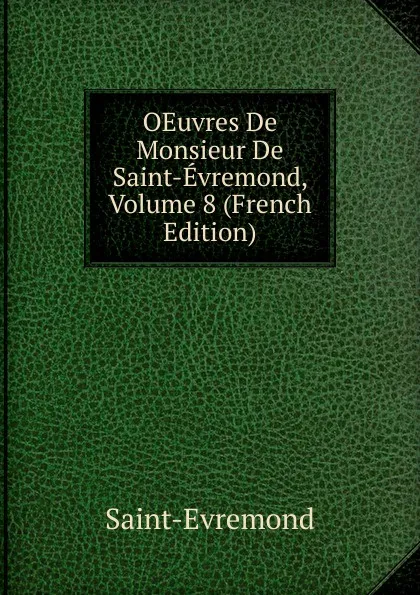 OEuvres De Monsieur De Saint-Évremond, Volume 8 (French Edition)

Saint-Evremond